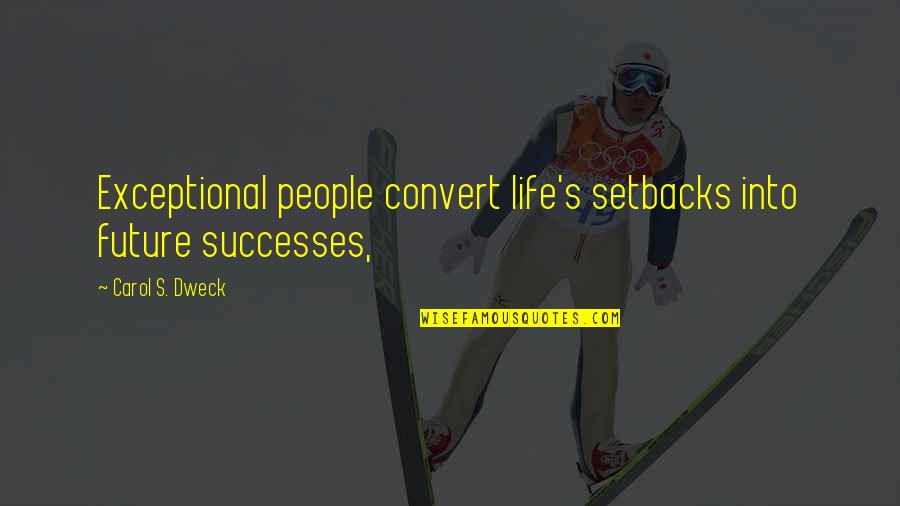 Exceptional people convert life's setbacks into future successes,

~ Carol S. Dweck

WISEFAMOUSQUOTES.COM